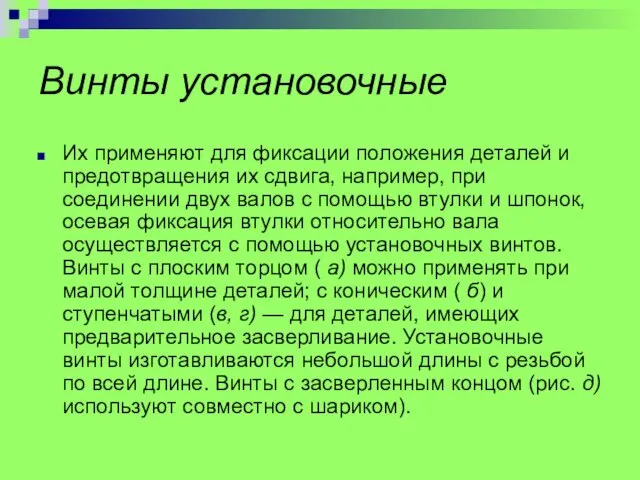 Винты установочные

Их применяют для фиксации положения деталей и предотвращения их сдвига, например, при соединении двух валов с помощью втулки и шпонок, осевая фиксация втулки относительно вала осуществляется с помощью установочных винтов. Винты с плоским торцом ( а) можно применять при малой толщине деталей; с коническим ( б) и ступенчатыми (в, г) — для деталей, имеющих предварительное засверливание. Установочные винты изготавливаются небольшой длины с резьбой по всей длине. Винты с засверленным концом (рис. д) используют совместно с шариком).